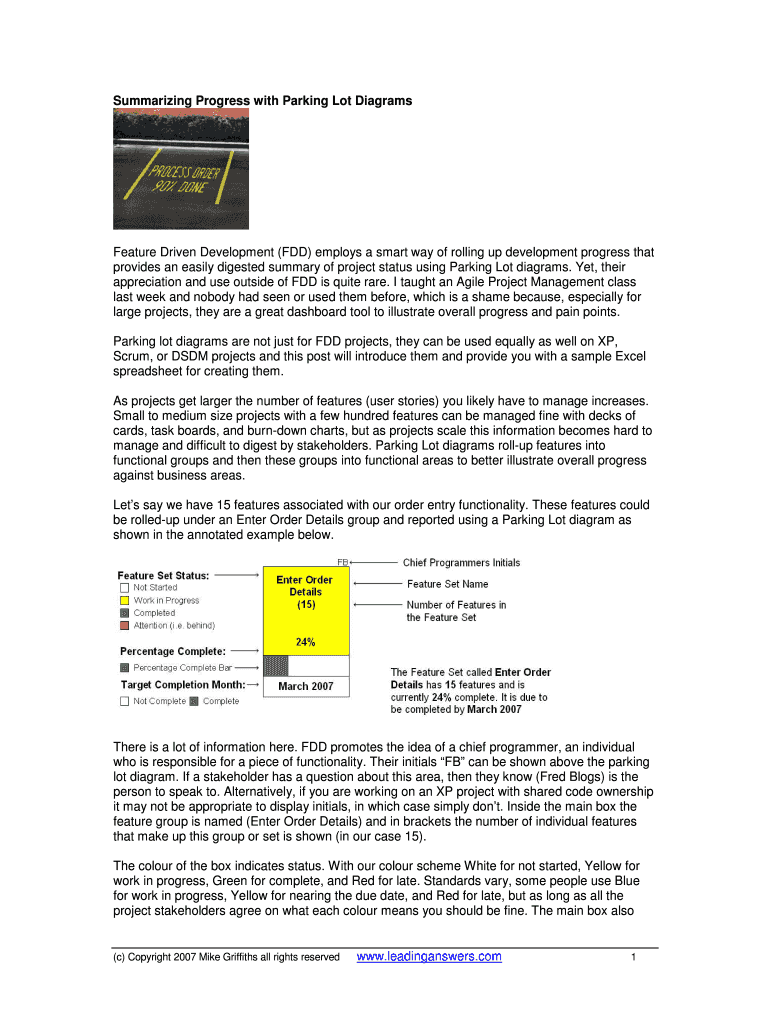 **Summarizing Progress with Parking Lot Diagrams**

PROCESS ORDER 90% DONE

Feature Driven Development (FDD) employs a smart way of rolling up development progress that provides an easily digested summary of project status using Parking Lot diagrams. Yet, their appreciation and use outside of FDD is quite rare. I taught an Agile Project Management class last week and nobody had seen or used them before, which is a shame because, especially for large projects, they are a great dashboard tool to illustrate overall progress and pain points.

Parking lot diagrams are not just for FDD projects, they can be used equally as well on XP, Scrum, or DSDM projects and this post will introduce them and provide you with a sample Excel spreadsheet for creating them.

As projects get larger the number of features (user stories) you likely have to manage increases. Small to medium size projects with a few hundred features can be managed fine with decks of cards, task boards, and burn-down charts, but as projects scale this information becomes hard to manage and difficult to digest by stakeholders. Parking Lot diagrams roll-up features into functional groups and then these groups into functional areas to better illustrate overall progress against business areas.

Let's say we have 15 features associated with our order entry functionality. These features could be rolled-up under an Enter Order Details group and reported using a Parking Lot diagram as shown in the annotated example below.

Feature Set Status:
Not Started
Work in Progress
Completed
Attention (i.e. behind)
Percentage Complete:
Percentage Complete Bar
Target Completion Month:
Not Complete Complete

FB
Enter Order Details
(15)
24%
March 2007

Chief Programmers Initials
Feature Set Name
Number of Features in the Feature Set

The Feature Set called **Enter Order Details** has **15** features and is currently **24%** complete. It is due to be completed by **March 2007**

There is a lot of information here. FDD promotes the idea of a chief programmer, an individual who is responsible for a piece of functionality. Their initials "FB" can be shown above the parking lot diagram. If a stakeholder has a question about this area, then they know (Fred Blogs) is the person to speak to. Alternatively, if you are working on an XP project with shared code ownership it may not be appropriate to display initials, in which case simply don't. Inside the main box the feature group is named (Enter Order Details) and in brackets the number of individual features that make up this group or set is shown (in our case 15).

The colour of the box indicates status. With our colour scheme White for not started, Yellow for work in progress, Green for complete, and Red for late. Standards vary, some people use Blue for work in progress, Yellow for nearing the due date, and Red for late, but as long as all the project stakeholders agree on what each colour means you should be fine. The main box also

(c) Copyright 2007 Mike Griffiths all rights reserved www.leadinganswers.com 1